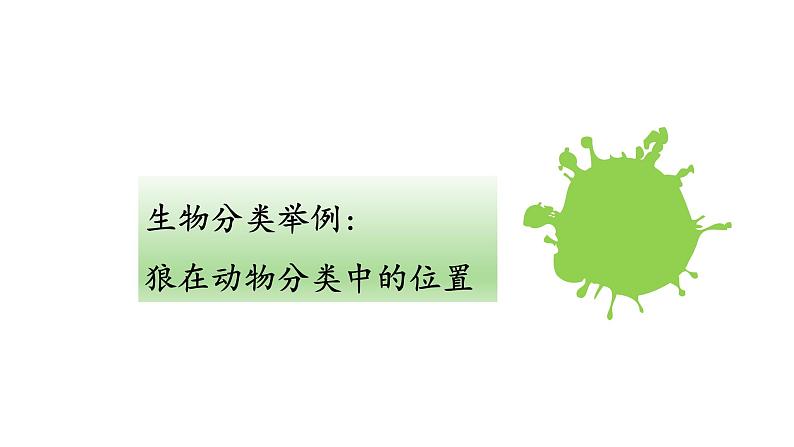 生物分类举例：

狼在动物分类中的位置